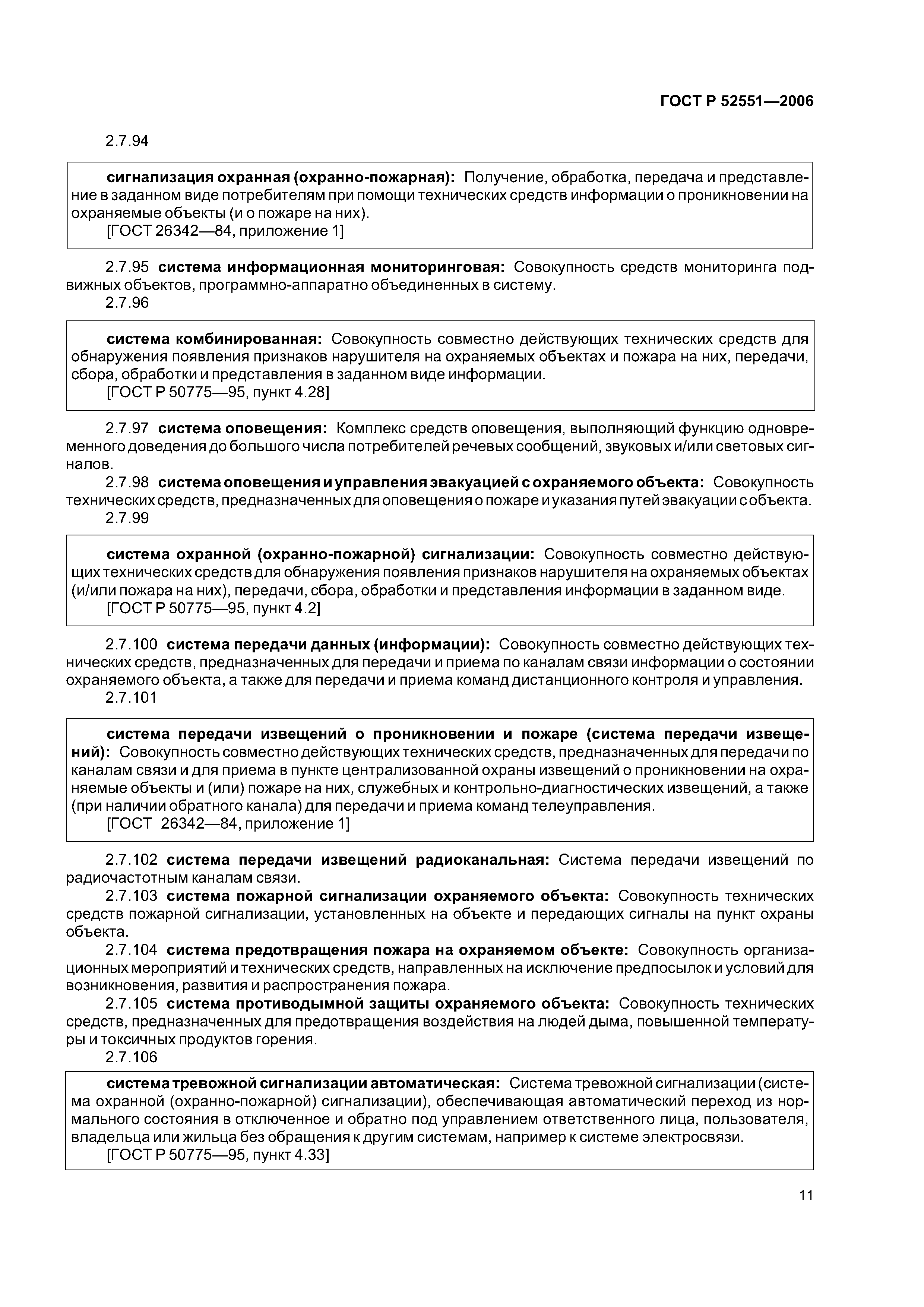 ГОСТ Р 52551—2006

2.7.94

сигнализация охранная (охранно-пожарная): Получение, обработка, передача и представление в заданном виде потребителям при помощи технических средств информации о проникновении на охраняемые объекты (и о пожаре на них).
[ГОСТ 26342—84, приложение 1]

2.7.95 система информационная мониторинговая: Совокупность средств мониторинга подвижных объектов, программно-аппаратно объединенных в систему.
2.7.96

система комбинированная: Совокупность совместно действующих технических средств для обнаружения появления признаков нарушителя на охраняемых объектах и пожара на них, передачи, сбора, обработки и представления в заданном виде информации.
[ГОСТ Р 50775—95, пункт 4.28]

2.7.97 система оповещения: Комплекс средств оповещения, выполняющий функцию одновременного доведения до большого числа потребителей речевых сообщений, звуковых и/или световых сигналов.
2.7.98 система оповещения и управления эвакуацией с охраняемого объекта: Совокупность технических средств, предназначенных для оповещения о пожаре и указания путей эвакуации с объекта.
2.7.99

система охранной (охранно-пожарной) сигнализации: Совокупность совместно действующих технических средств для обнаружения появления признаков нарушителя на охраняемых объектах (и/или пожара на них), передачи, сбора, обработки и представления информации в заданном виде.
[ГОСТ Р 50775—95, пункт 4.2]

2.7.100 система передачи данных (информации): Совокупность совместно действующих технических средств, предназначенных для передачи и приема по каналам связи информации о состоянии охраняемого объекта, а также для передачи и приема команд дистанционного контроля и управления.
2.7.101

система передачи извещений о проникновении и пожаре (система передачи извещений): Совокупность совместно действующих технических средств, предназначенных для передачи по каналам связи и для приема в пункте централизованной охраны извещений о проникновении на охраняемые объекты и (или) пожаре на них, служебных и контрольно-диагностических извещений, а также (при наличии обратного канала) для передачи и приема команд телеуправления.
[ГОСТ 26342—84, приложение 1]

2.7.102 система передачи извещений радиоканальная: Система передачи извещений по радиочастотным каналам связи.
2.7.103 система пожарной сигнализации охраняемого объекта: Совокупность технических средств пожарной сигнализации, установленных на объекте и передающих сигналы на пункт охраны объекта.
2.7.104 система предотвращения пожара на охраняемом объекте: Совокупность организационных мероприятий и технических средств, направленных на исключение предпосылок и условий для возникновения, развития и распространения пожара.
2.7.105 система противодымной защиты охраняемого объекта: Совокупность технических средств, предназначенных для предотвращения воздействия на людей дыма, повышенной температуры и токсичных продуктов горения.
2.7.106

система тревожной сигнализации автоматическая: Система тревожной сигнализации (система охранной (охранно-пожарной) сигнализации), обеспечивающая автоматический переход из нормального состояния в отключенное и обратно под управлением ответственного лица, пользователя, владельца или жильца без обращения к другим системам, например к системе электросвязи.
[ГОСТ Р 50775—95, пункт 4.33]

11